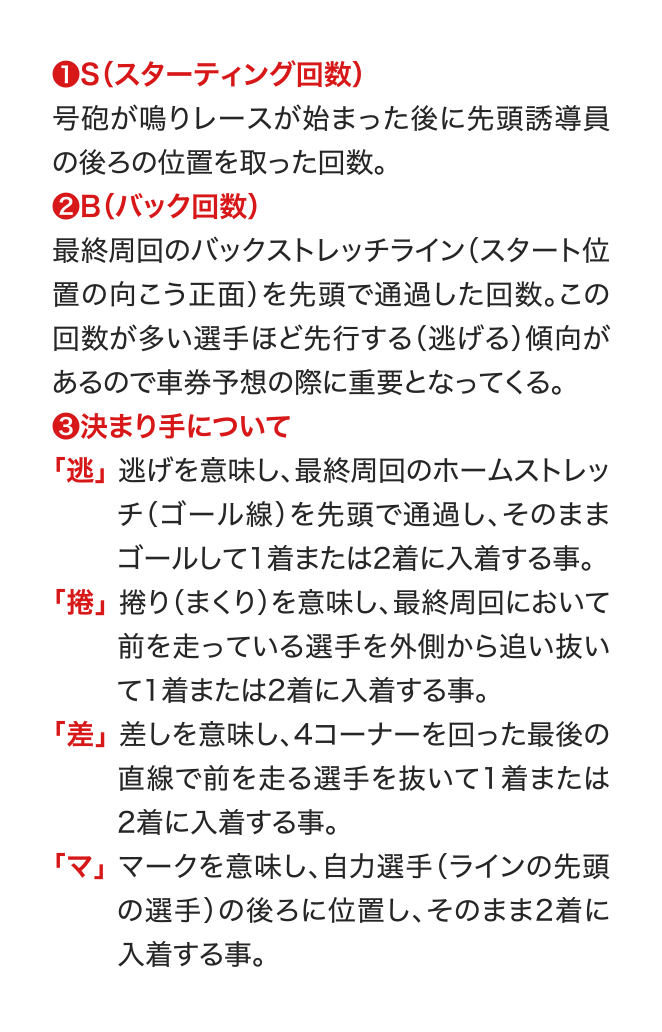 ❶S（スターティング回数）
号砲が鳴りレースが始まった後に先頭誘導員の後ろの位置を取った回数。

❷B（バック回数）
最終周回のバックストレッチライン（スタート位置の向こう正面）を先頭で通過した回数。この回数が多い選手ほど先行する（逃げる）傾向があるので車券予想の際に重要となってくる。

❸決まり手について
「逃」逃げを意味し、最終周回のホームストレッチ（ゴール線）を先頭で通過し、そのままゴールして1着または2着に入着する事。

「捲」捲り（まくり）を意味し、最終周回において前を走っている選手を外側から追い抜いて1着または2着に入着する事。

「差」差しを意味し、4コーナーを回った最後の直線で前を走る選手を抜いて1着または2着に入着する事。

「マ」マークを意味し、自力選手（ラインの先頭の選手）の後ろに位置し、そのまま2着に入着する事。